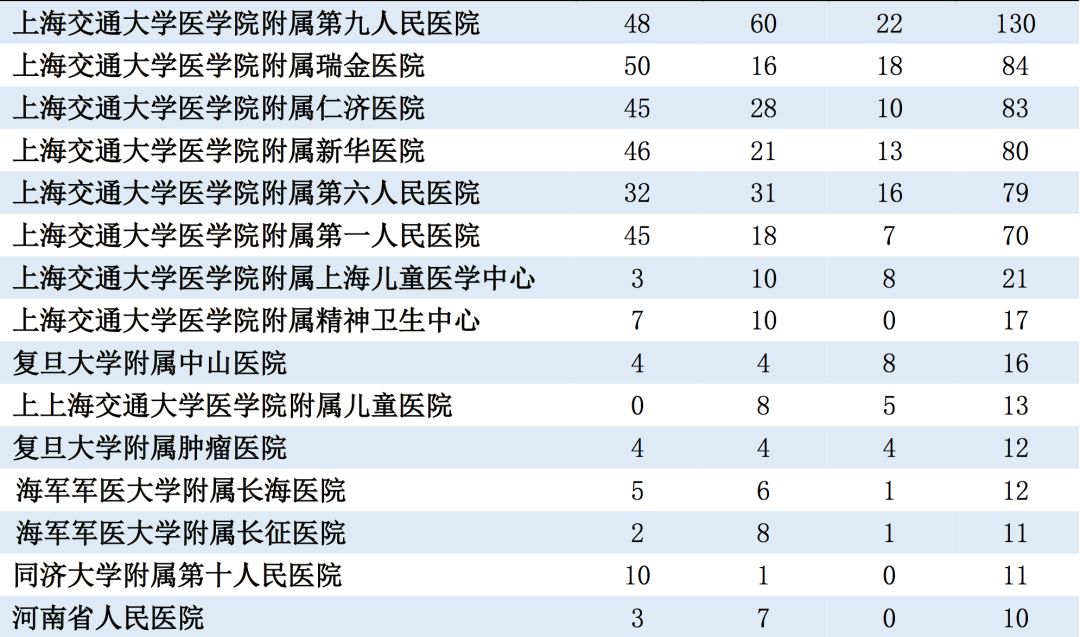 | 上海交通大学医学院附属第九人民医院 | 48 | 60 | 22 | 130 |
|---|---|---|---|---|
| 上海交通大学医学院附属瑞金医院 | 50 | 16 | 18 | 84 |
| 上海交通大学医学院附属仁济医院 | 45 | 28 | 10 | 83 |
| 上海交通大学医学院附属新华医院 | 46 | 21 | 13 | 80 |
| 上海交通大学医学院附属第六人民医院 | 32 | 31 | 16 | 79 |
| 上海交通大学医学院附属第一人民医院 | 45 | 18 | 7 | 70 |
| 上海交通大学医学院附属上海儿童医学中心 | 3 | 10 | 8 | 21 |
| 上海交通大学医学院附属精神卫生中心 | 7 | 10 | 0 | 17 |
| 复旦大学附属中山医院 | 4 | 4 | 8 | 16 |
| 上上海交通大学医学院附属儿童医院 | 0 | 8 | 5 | 13 |
| 复旦大学附属肿瘤医院 | 4 | 4 | 4 | 12 |
| 海军军医大学附属长海医院 | 5 | 6 | 1 | 12 |
| 海军军医大学附属长征医院 | 2 | 8 | 1 | 11 |
| 同济大学附属第十人民医院 | 10 | 1 | 0 | 11 |
| 河南省人民医院 | 3 | 7 | 0 | 10 |